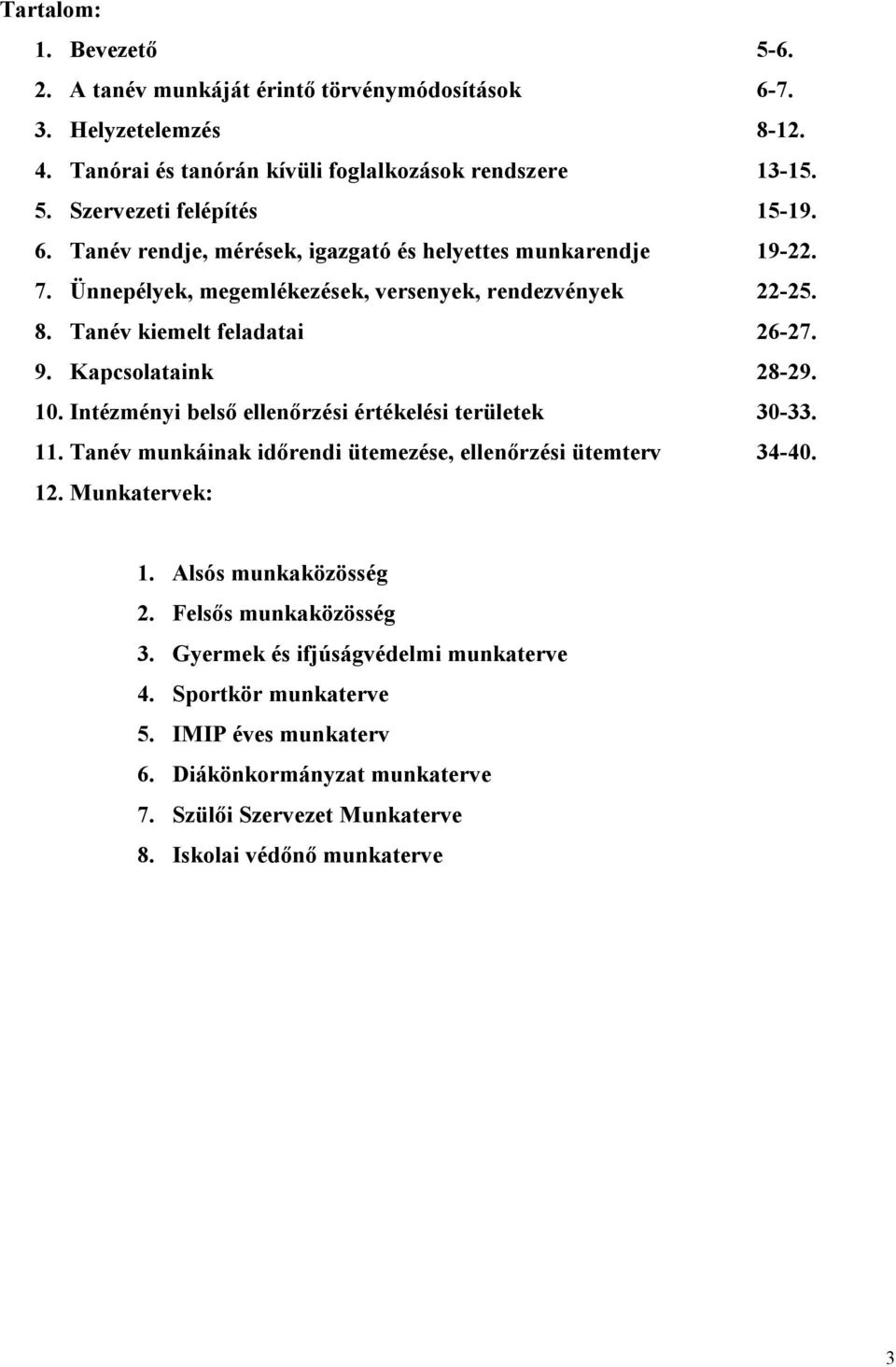 Tartalom:

1. Bevezető 5-6.
2. A tanév munkáját érintő törvénymódosítások 6-7.
3. Helyzetelemzés 8-12.
4. Tanórai és tanórán kívüli foglalkozások rendszere 13-15.
5. Szervezeti felépítés 15-19.
6. Tanév rendje, mérések, igazgató és helyettes munkarendje 19-22.
7. Ünnepélyek, megemlékezések, versenyek, rendezvények 22-25.
8. Tanév kiemelt feladatai 26-27.
9. Kapcsolataink 28-29.
10. Intézményi belső ellenőrzési értékelési területek 30-33.
11. Tanév munkáinak időrendi ütemezése, ellenőrzési ütemterv 34-40.
12. Munkatervek:

1. Alsós munkaközösség
2. Felsős munkaközösség
3. Gyermek és ifjúságvédelmi munkaterve
4. Sportkör munkaterve
5. IMIP éves munkaterv
6. Diákönkormányzat munkaterve
7. Szülői Szervezet Munkaterve
8. Iskolai védőnő munkaterve

3